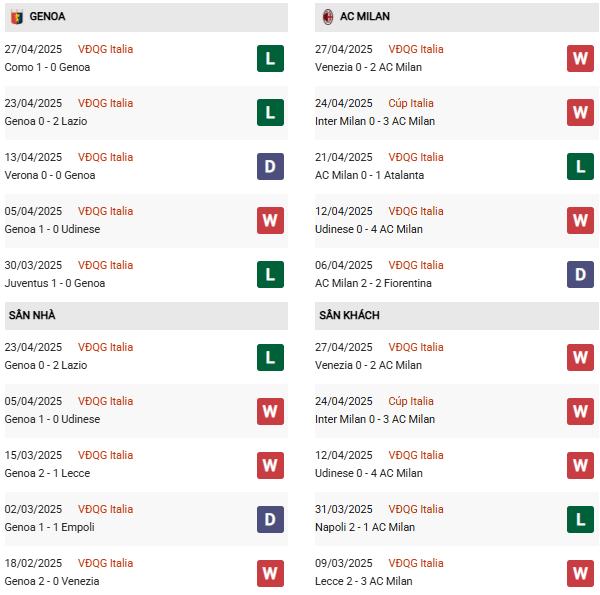 GENOA

27/04/2025 VĐQG Italia
Como 1 - 0 Genoa
L

23/04/2025 VĐQG Italia
Genoa 0 - 2 Lazio
L

13/04/2025 VĐQG Italia
Verona 0 - 0 Genoa
D

05/04/2025 VĐQG Italia
Genoa 1 - 0 Udinese
W

30/03/2025 VĐQG Italia
Juventus 1 - 0 Genoa
L

SÂN NHÀ

23/04/2025 VĐQG Italia
Genoa 0 - 2 Lazio
L

05/04/2025 VĐQG Italia
Genoa 1 - 0 Udinese
W

15/03/2025 VĐQG Italia
Genoa 2 - 1 Lecce
W

02/03/2025 VĐQG Italia
Genoa 1 - 1 Empoli
D

18/02/2025 VĐQG Italia
Genoa 2 - 0 Venezia
W

AC MILAN

27/04/2025 VĐQG Italia
Venezia 0 - 2 AC Milan
W

24/04/2025 Cúp Italia
Inter Milan 0 - 3 AC Milan
W

21/04/2025 VĐQG Italia
AC Milan 0 - 1 Atalanta
L

12/04/2025 VĐQG Italia
Udinese 0 - 4 AC Milan
W

06/04/2025 VĐQG Italia
AC Milan 2 - 2 Fiorentina
D

SÂN KHÁCH

27/04/2025 VĐQG Italia
Venezia 0 - 2 AC Milan
W

24/04/2025 Cúp Italia
Inter Milan 0 - 3 AC Milan
W

12/04/2025 VĐQG Italia
Udinese 0 - 4 AC Milan
W

31/03/2025 VĐQG Italia
Napoli 2 - 1 AC Milan
L

09/03/2025 VĐQG Italia
Lecce 2 - 3 AC Milan
W